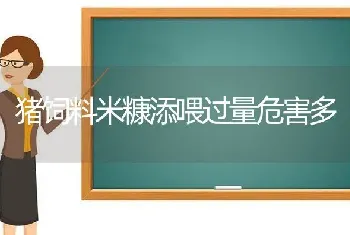 猪饲料米糠添喂过量危害多